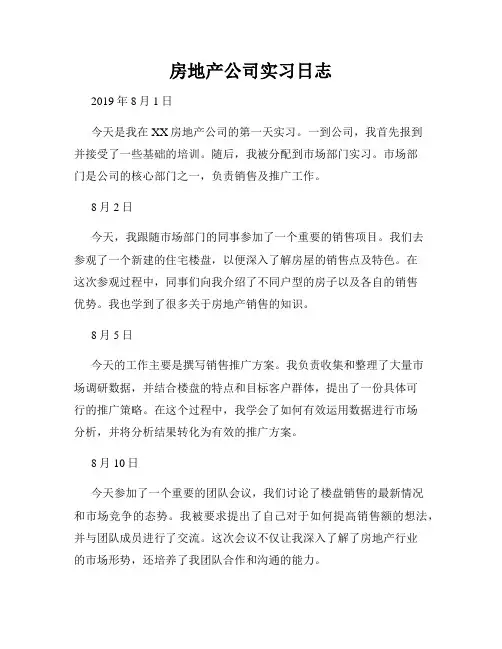 房地产公司实习日志

2019 年 8 月 1 日

今天是我在 XX 房地产公司的第一天实习。一到公司，我首先报到并接受了一些基础的培训。随后，我被分配到市场部门实习。市场部门是公司的核心部门之一，负责销售及推广工作。

8 月 2 日

今天，我跟随市场部门的同事参加了一个重要的销售项目。我们去参观了一个新建的住宅楼盘，以便深入了解房屋的销售点及特色。在这次参观过程中，同事们向我介绍了不同户型的房子以及各自的销售优势。我也学到了很多关于房地产销售的知识。

8 月 5 日

今天的工作主要是撰写销售推广方案。我负责收集和整理了大量市场调研数据，并结合楼盘的特点和目标客户群体，提出了一份具体可行的推广策略。在这个过程中，我学会了如何有效运用数据进行市场分析，并将分析结果转化为有效的推广方案。

8 月 10 日

今天参加了一个重要的团队会议，我们讨论了楼盘销售的最新情况和市场竞争的态势。我被要求提出了自己对于如何提高销售额的想法，并与团队成员进行了交流。这次会议不仅让我深入了解了房地产行业的市场形势，还培养了我团队合作和沟通的能力。